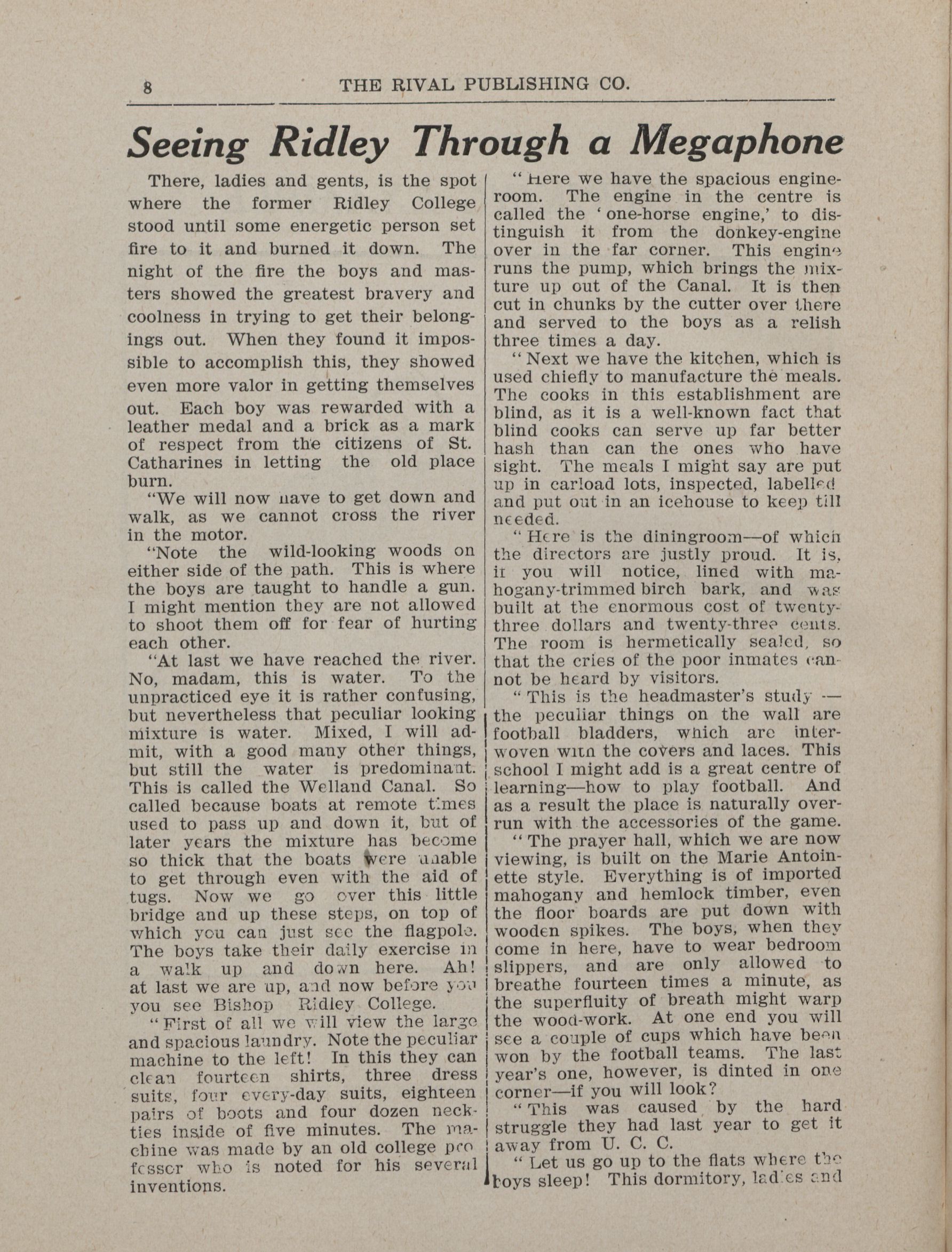 8 THE RIVAL PUBLISHING CO.

Seeing Ridley Through a Megaphone

There, ladies and gents, is the spot where the former Ridley College stood until some energetic person set fire to it and burned it down. The night of the fire the boys and masters showed the greatest bravery and coolness in trying to get their belongings out. When they found it impossible to accomplish this, they showed even more valor in getting themselves out. Each boy was rewarded with a leather medal and a brick as a mark of respect from the citizens of St. Catharines in letting the old place burn.

"We will now have to get down and walk, as we cannot cross the river in the motor.

"Note the wild-looking woods on either side of the path. This is where the boys are taught to handle a gun. I might mention they are not allowed to shoot them off for fear of hurting each other.

"At last we have reached the river. No, madam, this is water. To the unpracticed eye it is rather confusing, but nevertheless that peculiar looking mixture is water. Mixed, I will admit, with a good many other things, but still the water is predominant. This is called the Welland Canal. So called because boats at remote times used to pass up and down it, but of later years the mixture has become so thick that the boats were unable to get through even with the aid of tugs. Now we go over this little bridge and up these steps, on top of which you can just see the flagpole. The boys take their daily exercise in a walk up and down here. Ah! at last we are up, and now before you you see Bishop Ridley College.

"First of all we will view the large and spacious laundry. Note the peculiar machine to the left! In this they can clean fourteen shirts, three dress suits, four every-day suits, eighteen pairs of boots and four dozen neckties inside of five minutes. The machine was made by an old college professor who is noted for his several inventions.

"Here we have the spacious engine-room. The engine in the centre is called the 'one-horse engine,' to distinguish it from the donkey-engine over in the far corner. This engine runs the pump, which brings the mixture up out of the Canal. It is then cut in chunks by the cutter over there and served to the boys as a relish three times a day.

"Next we have the kitchen, which is used chiefly to manufacture the meals. The cooks in this establishment are blind, as it is a well-known fact that blind cooks can serve up far better hash than can the ones who have sight. The meals I might say are put up in carload lots, inspected, labelled and put out in an icehouse to keep till needed.

"Here is the diningroom—of which the directors are justly proud. It is, if you will notice, lined with mahogany-trimmed birch bark, and was built at the enormous cost of twenty-three dollars and twenty-three cents. The room is hermetically sealed, so that the cries of the poor inmates cannot be heard by visitors.

"This is the headmaster's study — the peculiar things on the wall are football bladders, which are interwoven with the covers and laces. This school I might add is a great centre of learning—how to play football. And as a result the place is naturally overrun with the accessories of the game.

"The prayer hall, which we are now viewing, is built on the Marie Antoinette style. Everything is of imported mahogany and hemlock timber, even the floor boards are put down with wooden spikes. The boys, when they come in here, have to wear bedroom slippers, and are only allowed to breathe fourteen times a minute, as the superfluity of breath might warp the wood-work. At one end you will see a couple of cups which have been won by the football teams. The last year's one, however, is dinted in one corner—if you will look?

"This was caused by the hard struggle they had last year to get it away from U. C. C.

"Let us go up to the flats where the boys sleep! This dormitory, ladies and